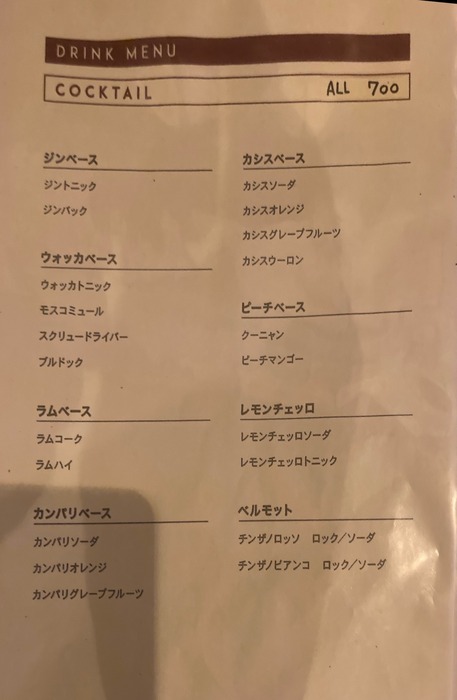 DRINK MENU

COCKTAIL ALL 700

ジンベース
ジントニック
ジンバック

ウォッカベース
ウォッカトニック
モスコミュール
スクリュードライバー
ブルドック

ラムベース
ラムコーク
ラムハイ

カンパリベース
カンパリソーダ
カンパリオレンジ
カンパリグレープフルーツ

カシスベース
カシスソーダ
カシスオレンジ
カシスグレープフルーツ
カシスウーロン

ピーチベース
クーニャン
ピーチマンゴー

レモンチェッロ
レモンチェッロソーダ
レモンチェッロトニック

ベルモット
チンザノロッソ　ロック／ソーダ
チンザノビアンコ　ロック／ソーダ